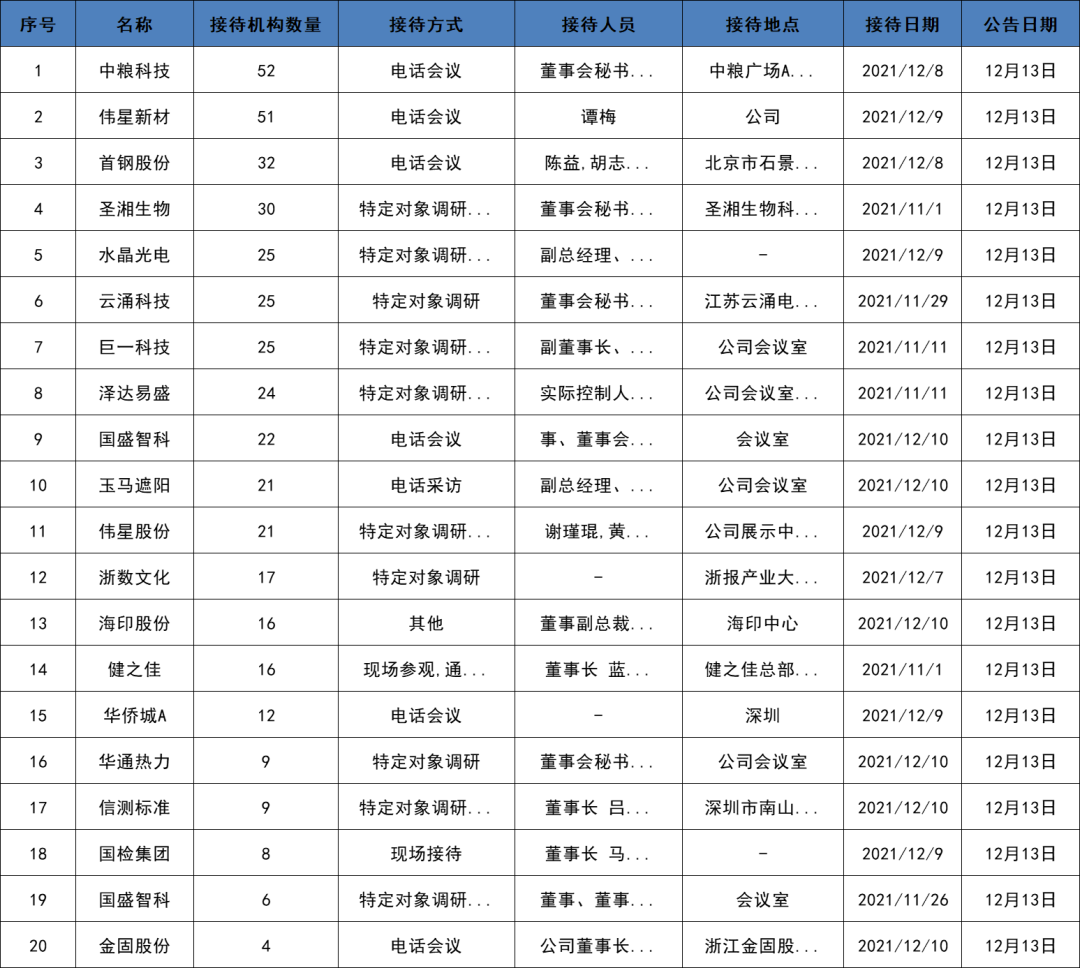 | 序号 | 名称 | 接待机构数量 | 接待方式 | 接待人员 | 接待地点 | 接待日期 | 公告日期 |
|---|---|---|---|---|---|---|---|
| 1 | 中粮科技 | 52 | 电话会议 | 董事会秘书... | 中粮广场A... | 2021/12/8 | 12月13日 |
| 2 | 伟星新材 | 51 | 电话会议 | 谭梅 | 公司 | 2021/12/9 | 12月13日 |
| 3 | 首钢股份 | 32 | 电话会议 | 陈益,胡志... | 北京市石景... | 2021/12/8 | 12月13日 |
| 4 | 圣湘生物 | 30 | 特定对象调研... | 董事会秘书... | 圣湘生物科... | 2021/11/1 | 12月13日 |
| 5 | 水晶光电 | 25 | 特定对象调研... | 副总经理、... | - | 2021/12/9 | 12月13日 |
| 6 | 云涌科技 | 25 | 特定对象调研 | 董事会秘书... | 江苏云涌电... | 2021/11/29 | 12月13日 |
| 7 | 巨一科技 | 25 | 特定对象调研... | 副董事长、... | 公司会议室 | 2021/11/11 | 12月13日 |
| 8 | 泽达易盛 | 24 | 特定对象调研... | 实际控制人... | 公司会议室... | 2021/11/11 | 12月13日 |
| 9 | 国盛智科 | 22 | 电话会议 | 事、董事会... | 会议室 | 2021/12/10 | 12月13日 |
| 10 | 玉马遮阳 | 21 | 电话采访 | 副总经理、... | 公司会议室 | 2021/12/10 | 12月13日 |
| 11 | 伟星股份 | 21 | 特定对象调研... | 谢瑾琨,黄... | 公司展示中... | 2021/12/9 | 12月13日 |
| 12 | 浙数文化 | 17 | 特定对象调研 | - | 浙报产业大... | 2021/12/7 | 12月13日 |
| 13 | 海印股份 | 16 | 其他 | 董事副总裁... | 海印中心 | 2021/12/10 | 12月13日 |
| 14 | 健之佳 | 16 | 现场参观,通... | 董事长 蓝... | 健之佳总部... | 2021/11/1 | 12月13日 |
| 15 | 华侨城A | 12 | 电话会议 | - | 深圳 | 2021/12/9 | 12月13日 |
| 16 | 华通热力 | 9 | 特定对象调研 | 董事会秘书... | 公司会议室 | 2021/12/10 | 12月13日 |
| 17 | 信测标准 | 9 | 特定对象调研... | 董事长 吕... | 深圳市南山... | 2021/12/10 | 12月13日 |
| 18 | 国检集团 | 8 | 现场接待 | 董事长 马... | - | 2021/12/9 | 12月13日 |
| 19 | 国盛智科 | 6 | 特定对象调研... | 董事、董事... | 会议室 | 2021/11/26 | 12月13日 |
| 20 | 金固股份 | 4 | 电话会议 | 公司董事长... | 浙江金固股... | 2021/12/10 | 12月13日 |